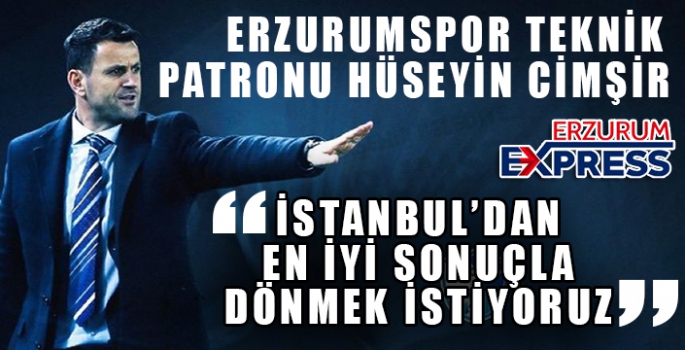 ERZURUMSPOR TEKNİK PATRONU HÜSEYİN CİMŞİR

ERZURUM EXPRESS

“İSTANBUL’DAN EN İYİ SONUÇLA DÖNMEK İSTİYORUZ”